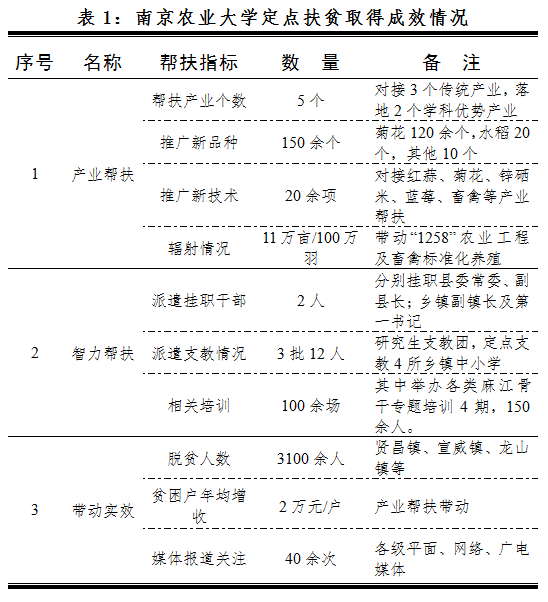 表 1：南京农业大学定点扶贫取得成效情况

| 序号 | 名称 | 帮扶指标 | 数 量 | 备 注 |
|---|---|---|---|---|
| 1 | 产业帮扶 | 帮扶产业个数 | 5 个 | 对接 3 个传统产业，落地 2 个学科优势产业 |
| | | 推广新品种 | 150 余个 | 菊花 120 余个，水稻 20 个，其他 10 个 |
| | | 推广新技术 | 20 余项 | 对接红蒜、菊花、锌硒米、蓝莓、畜禽等产业帮扶 |
| | | 辐射情况 | 11 万亩/100 万羽 | 带动“1258”农业工程及畜禽标准化养殖 |
| 2 | 智力帮扶 | 派遣挂职干部 | 2 人 | 分别挂职县委常委、副县长；乡镇副镇长及第一书记 |
| | | 派遣支教情况 | 3 批 12 人 | 研究生支教团，定点支教 4 所乡镇中小学 |
| | | 相关培训 | 100 余场 | 其中举办各类麻江骨干专题培训 4 期，150 余人。 |
| 3 | 带动实效 | 脱贫人数 | 3100 余人 | 贤昌镇、宣威镇、龙山镇等 |
| | | 贫困户年均增收 | 2 万元/户 | 产业帮扶带动 |
| | | 媒体报道关注 | 40 余次 | 各级平面、网络、广电媒体 |